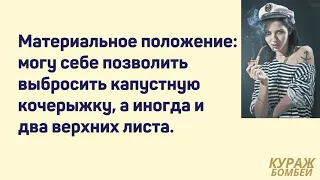 Материальное положение: могу себе позволить выбросить капустную кочерыжку, а иногда и два верхних листа.

КУРАЖ
БОМБЕЙ